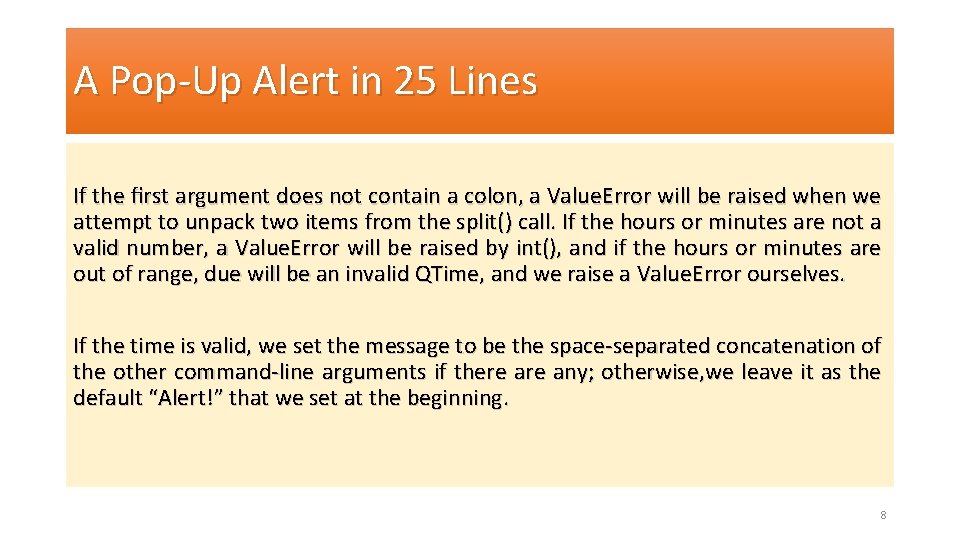 A Pop-Up Alert in 25 Lines

If the first argument does not contain a colon, a Value.Error will be raised when we attempt to unpack two items from the split() call. If the hours or minutes are not a valid number, a Value.Error will be raised by int(), and if the hours or minutes are out of range, due will be an invalid QTime, and we raise a Value.Error ourselves.

If the time is valid, we set the message to be the space-separated concatenation of the other command-line arguments if there are any; otherwise,we leave it as the default “Alert!” that we set at the beginning.

8